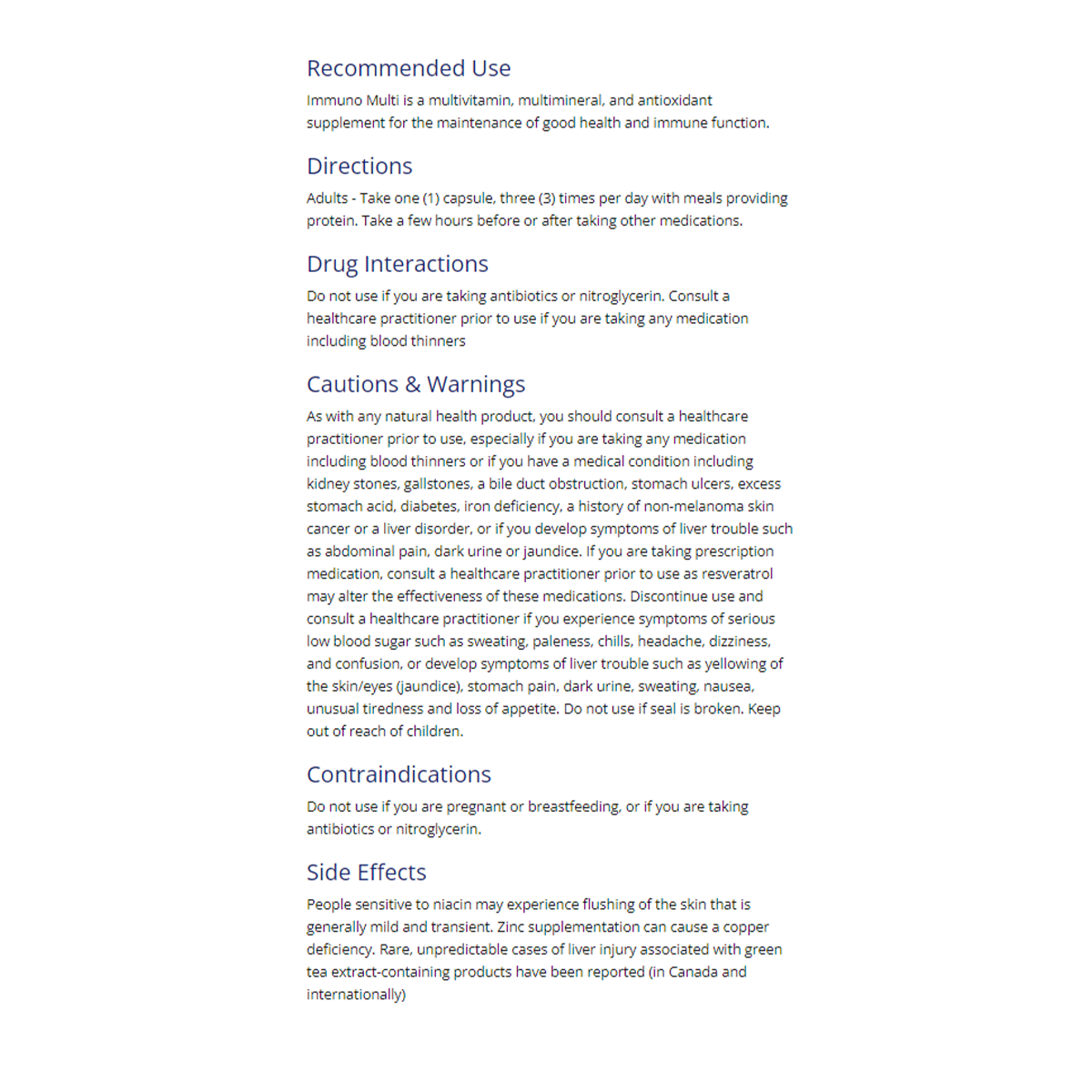 Recommended Use

Immuno Multi is a multivitamin, multimineral, and antioxidant supplement for the maintenance of good health and immune function.

Directions

Adults - Take one (1) capsule, three (3) times per day with meals providing protein. Take a few hours before or after taking other medications.

Drug Interactions

Do not use if you are taking antibiotics or nitroglycerin. Consult a healthcare practitioner prior to use if you are taking any medication including blood thinners

Cautions & Warnings

As with any natural health product, you should consult a healthcare practitioner prior to use, especially if you are taking any medication including blood thinners or if you have a medical condition including kidney stones, gallstones, a bile duct obstruction, stomach ulcers, excess stomach acid, diabetes, iron deficiency, a history of non-melanoma skin cancer or a liver disorder, or if you develop symptoms of liver trouble such as abdominal pain, dark urine or jaundice. If you are taking prescription medication, consult a healthcare practitioner prior to use as resveratrol may alter the effectiveness of these medications. Discontinue use and consult a healthcare practitioner if you experience symptoms of serious low blood sugar such as sweating, paleness, chills, headache, dizziness, and confusion, or develop symptoms of liver trouble such as yellowing of the skin/eyes (jaundice), stomach pain, dark urine, sweating, nausea, unusual tiredness and loss of appetite. Do not use if seal is broken. Keep out of reach of children.

Contraindications

Do not use if you are pregnant or breastfeeding, or if you are taking antibiotics or nitroglycerin.

Side Effects

People sensitive to niacin may experience flushing of the skin that is generally mild and transient. Zinc supplementation can cause a copper deficiency. Rare, unpredictable cases of liver injury associated with green tea extract-containing products have been reported (in Canada and internationally)